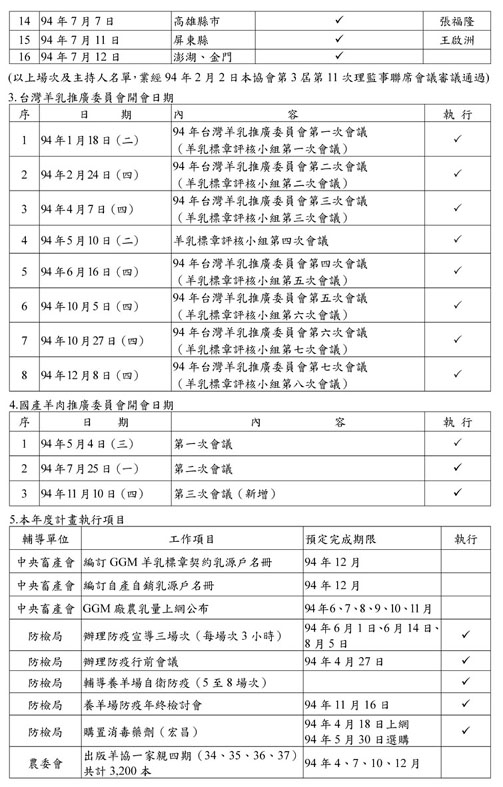 | 14 | 94 年 7 月 7 日 | 高雄縣市 | ✓ | 張福隆 |
|---|---|---|---|---|
| 15 | 94 年 7 月 11 日 | 屏東縣 | ✓ | 王啟洲 |
| 16 | 94 年 7 月 12 日 | 澎湖、金門 | ✓ | |

(以上場次及主持人名單,業經 94 年 2 月 2 日本協會第 3 屆第 11 次理監事聯席會議審議通過)

3.台灣羊乳推廣委員會開會日期

| 序 | 日 期 | 內 容 | 執 行 |
|---|---|---|---|
| 1 | 94 年 1 月 18 日(二) | 94 年台灣羊乳推廣委員會第一次會議(羊乳標章評核小組第一次會議) | ✓ |
| 2 | 94 年 2 月 24 日(四) | 94 年台灣羊乳推廣委員會第二次會議(羊乳標章評核小組第二次會議) | ✓ |
| 3 | 94 年 4 月 7 日(四) | 94 年台灣羊乳推廣委員會第三次會議(羊乳標章評核小組第三次會議) | ✓ |
| 4 | 94 年 5 月 10 日(二) | 羊乳標章評核小組第四次會議 | ✓ |
| 5 | 94 年 6 月 16 日(四) | 94 年台灣羊乳推廣委員會第四次會議(羊乳標章評核小組第五次會議) | ✓ |
| 6 | 94 年 10 月 5 日(四) | 94 年台灣羊乳推廣委員會第五次會議(羊乳標章評核小組第六次會議) | ✓ |
| 7 | 94 年 10 月 27 日(四) | 94 年台灣羊乳推廣委員會第六次會議(羊乳標章評核小組第七次會議) | ✓ |
| 8 | 94 年 12 月 8 日(四) | 94 年台灣羊乳推廣委員會第七次會議(羊乳標章評核小組第八次會議) | ✓ |

4.國產羊肉推廣委員會開會日期

| 序 | 日 期 | 內 容 | 執 行 |
|---|---|---|---|
| 1 | 94 年 5 月 4 日(三) | 第一次會議 | ✓ |
| 2 | 94 年 7 月 25 日(一) | 第二次會議 | ✓ |
| 3 | 94 年 11 月 10 日(四) | 第三次會議(新增) | ✓ |

5.本年度計畫執行項目

| 輔導單位 | 工作項目 | 預定完成期限 | 執行 |
|---|---|---|---|
| 中央畜產會 | 編訂 GGM 羊乳標章契約乳源戶名冊 | 94 年 12 月 | |
| 中央畜產會 | 編訂自產自銷乳源戶名冊 | 94 年 12 月 | |
| 中央畜產會 | GGM 廠農乳量上網公布 | 94 年 6、7、8、9、10、11 月 | |
| 防檢局 | 辦理防疫宣導三場次(每場次 3 小時) | 94 年 6 月 1 日、6 月 14 日、8 月 5 日 | ✓ |
| 防檢局 | 辦理防疫行前會議 | 94 年 4 月 27 日 | ✓ |
| 防檢局 | 輔導養羊場自衛防疫(5 至 8 場次) | | ✓ |
| 防檢局 | 養羊場防疫年終檢討會 | 94 年 11 月 16 日 | ✓ |
| 防檢局 | 購置消毒藥劑(宏昌) | 94 年 4 月 18 日上網 94 年 5 月 30 日選購 | ✓ |
| 農委會 | 出版羊協一家親四期(34、35、36、37)共計 3,200 本 | 94 年 4、7、10、12 月 | |